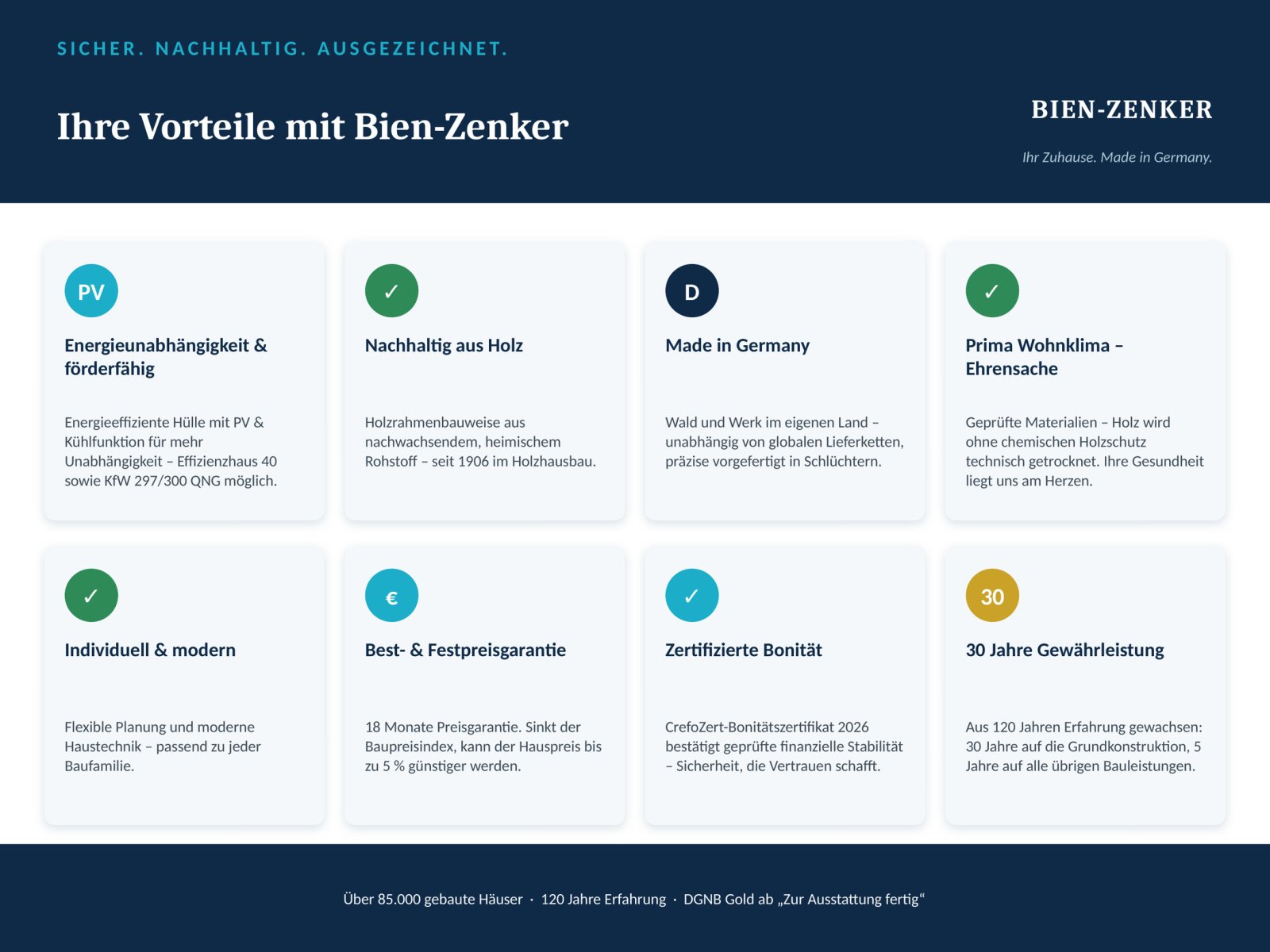 SICHER. NACHHALTIG. AUSGEZEICHNET.

Ihre Vorteile mit Bien-Zenker

BIEN-ZENKER

Ihr Zuhause. Made in Germany.

PV

Energieunabhängigkeit & förderfähig

Energieeffiziente Hülle mit PV & Kühlfunktion für mehr Unabhängigkeit – Effizienzhaus 40 sowie KfW 297/300 QNG möglich.

✓

Nachhaltig aus Holz

Holzrahmenbauweise aus nachwachsendem, heimischem Rohstoff – seit 1906 im Holzhausbau.

D

Made in Germany

Wald und Werk im eigenen Land – unabhängig von globalen Lieferketten, präzise vorgefertigt in Schlüchtern.

✓

Prima Wohnklima – Ehrensache

Geprüfte Materialien – Holz wird ohne chemischen Holzschutz technisch getrocknet. Ihre Gesundheit liegt uns am Herzen.

✓

Individuell & modern

Flexible Planung und moderne Haustechnik – passend zu jeder Baufamilie.

€

Best- & Festpreisgarantie

18 Monate Preisgarantie. Sinkt der Baupreisindex, kann der Hauspreis bis zu 5 % günstiger werden.

✓

Zertifizierte Bonität

CrefoZert-Bonitätszertifikat 2026 bestätigt geprüfte finanzielle Stabilität – Sicherheit, die Vertrauen schafft.

30

30 Jahre Gewährleistung

Aus 120 Jahren Erfahrung gewachsen: 30 Jahre auf die Grundkonstruktion, 5 Jahre auf alle übrigen Bauleistungen.

Über 85.000 gebaute Häuser · 120 Jahre Erfahrung · DGNB Gold ab „Zur Ausstattung fertig“